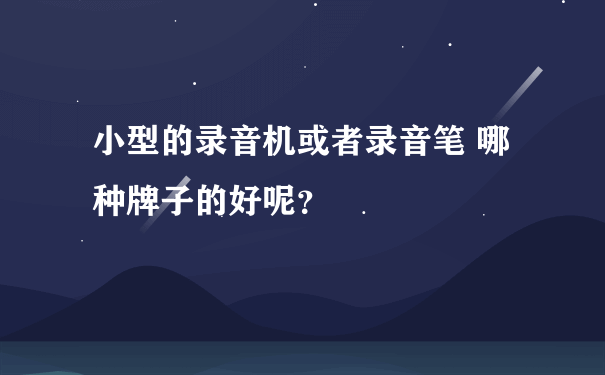 小型的录音机或者录音笔 哪种牌子的好呢？